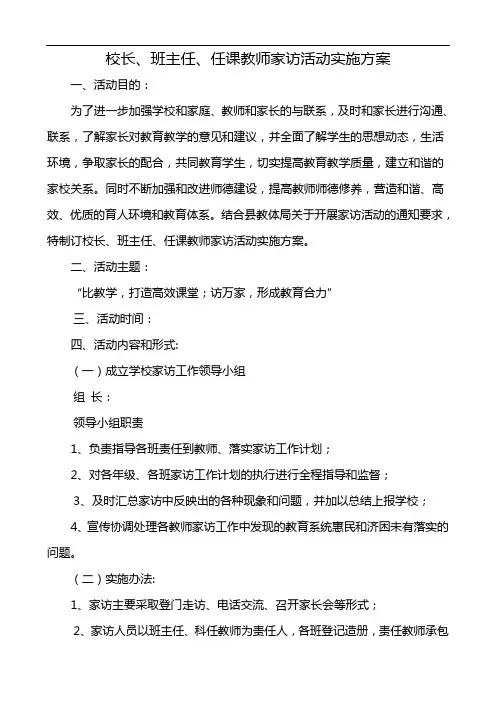 校长、班主任、任课教师家访活动实施方案

一、活动目的：

为了进一步加强学校和家庭、教师和家长的与联系，及时和家长进行沟通、联系，了解家长对教育教学的意见和建议，并全面了解学生的思想动态，生活环境，争取家长的配合，共同教育学生，切实提高教育教学质量，建立和谐的家校关系。同时不断加强和改进师德建设，提高教师师德修养，营造和谐、高效、优质的育人环境和教育体系。结合县教体局关于开展家访活动的通知要求，特制订校长、班主任、任课教师家访活动实施方案。

二、活动主题：

“比教学，打造高效课堂；访万家，形成教育合力”

三、活动时间：

四、活动内容和形式:

（一）成立学校家访工作领导小组

组 长：

领导小组职责

1、负责指导各班责任到教师、落实家访工作计划；

2、对各年级、各班家访工作计划的执行进行全程指导和监督；

3、及时汇总家访中反映出的各种现象和问题，并加以总结上报学校；

4、宣传协调处理各教师家访工作中发现的教育系统惠民和济困未有落实的问题。

（二）实施办法:

1、家访主要采取登门走访、电话交流、召开家长会等形式；

2、家访人员以班主任、科任教师为责任人，各班登记造册，责任教师承包